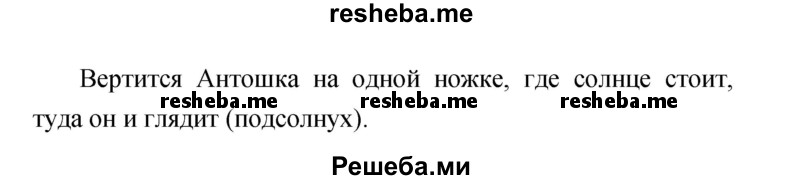 resheba.me

Вертится Антошка на одной ножке, где солнце стоит, туда он и глядит (подсолнух).

resheba.me resheba.me resheba.me

Решеба.ми